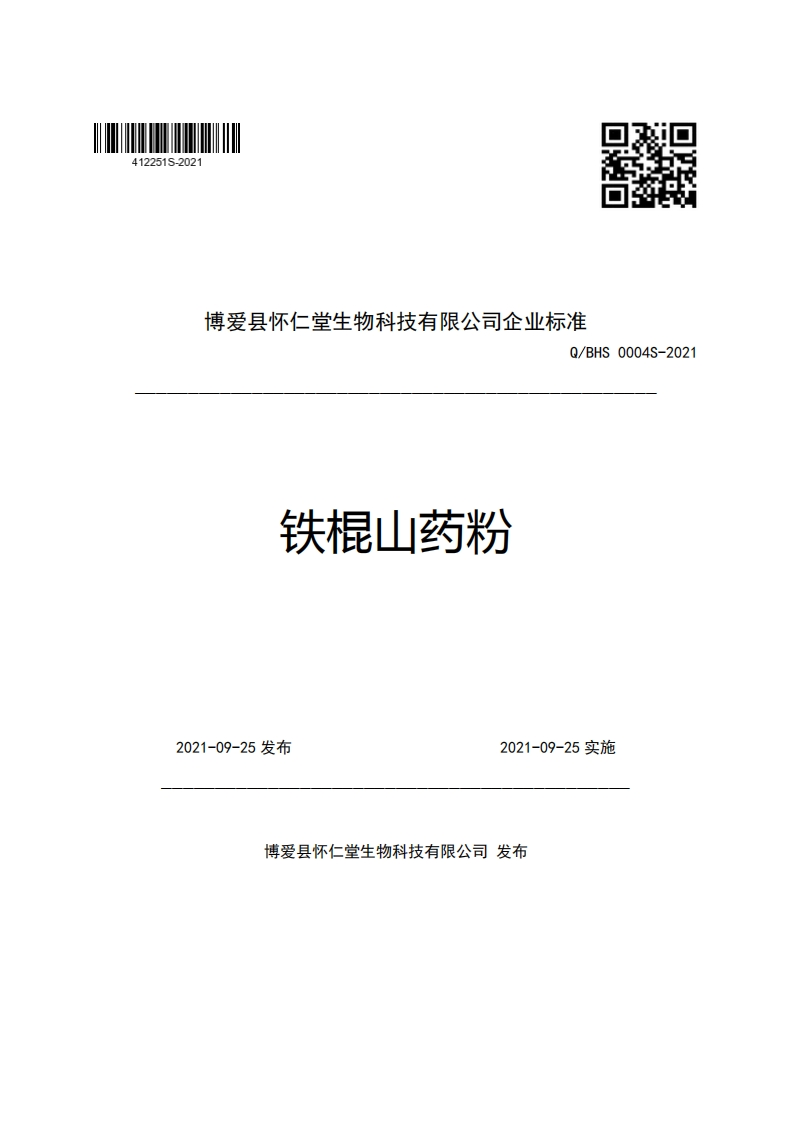 412251S-2021

博爱县怀仁堂生物科技有限公司企业标准

Q/BHS 0004S-2021

铁棍山药粉

2021-09-25 发布

2021-09-25 实施

博爱县怀仁堂生物科技有限公司 发布